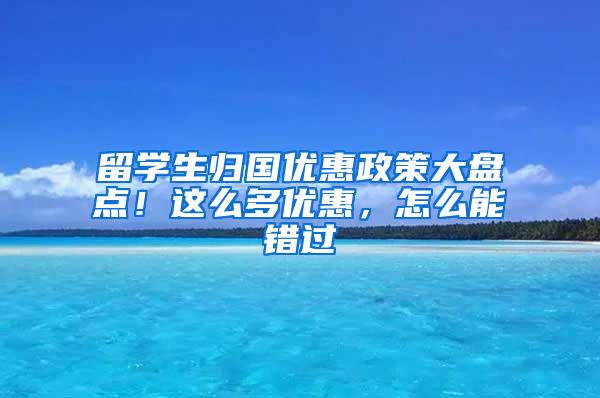 留学生归国优惠政策大盘点！这么多优惠，怎么能错过